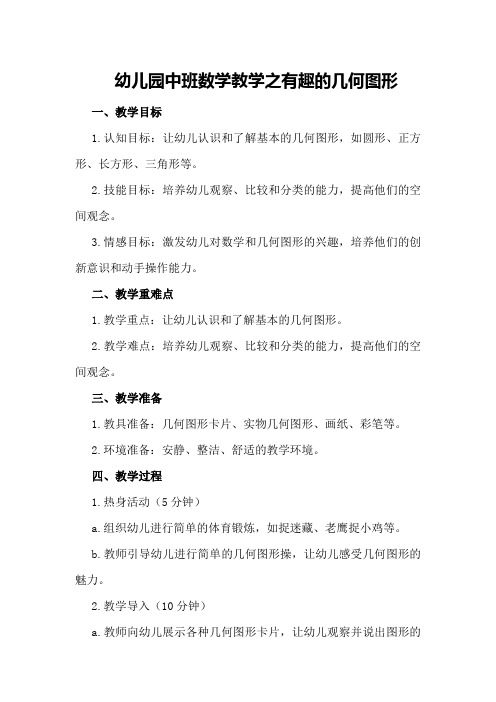 幼儿园中班数学教学之有趣的几何图形

一、教学目标

1.认知目标：让幼儿认识和了解基本的几何图形，如圆形、正方形、长方形、三角形等。

2.技能目标：培养幼儿观察、比较和分类的能力，提高他们的空间观念。

3.情感目标：激发幼儿对数学和几何图形的兴趣，培养他们的创新意识和动手操作能力。

二、教学重难点

1.教学重点：让幼儿认识和了解基本的几何图形。

2.教学难点：培养幼儿观察、比较和分类的能力，提高他们的空间观念。

三、教学准备

1.教具准备：几何图形卡片、实物几何图形、画纸、彩笔等。

2.环境准备：安静、整洁、舒适的教学环境。

四、教学过程

1.热身活动（5分钟）

a.组织幼儿进行简单的体育锻炼，如捉迷藏、老鹰捉小鸡等。

b.教师引导幼儿进行简单的几何图形操，让幼儿感受几何图形的魅力。

2.教学导入（10分钟）

a.教师向幼儿展示各种几何图形卡片，让幼儿观察并说出图形的